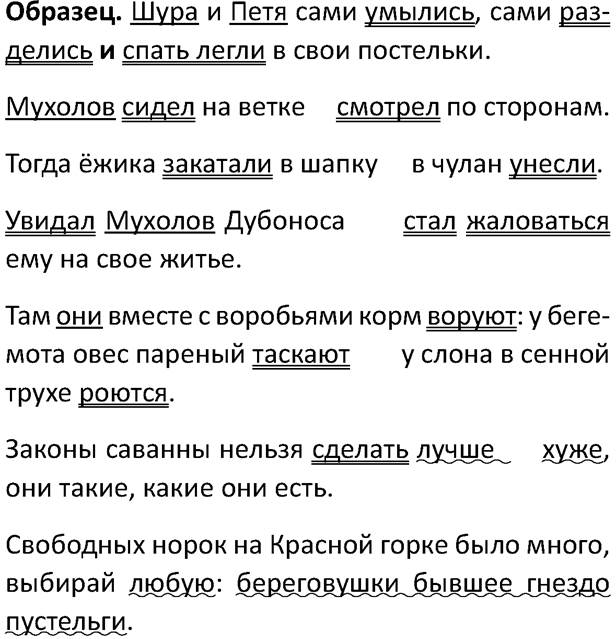 **Образец.** Шура и Петя сами умылись, сами разделись **и** спать легли в свои постельки.

Мухолов сидел на ветке смотрел по сторонам.

Тогда ёжика закатали в шапку в чулан унесли.

Увидал Мухолов Дубоноса стал жаловаться ему на свое житье.

Там они вместе с воробьями корм воруют: у бегемота овес пареный таскают у слона в сенной трухе роются.

Законы саванны нельзя сделать лучше хуже, они такие, какие они есть.

Свободных норок на Красной горке было много, выбирай любую: береговушки бывшее гнездо пустельги.